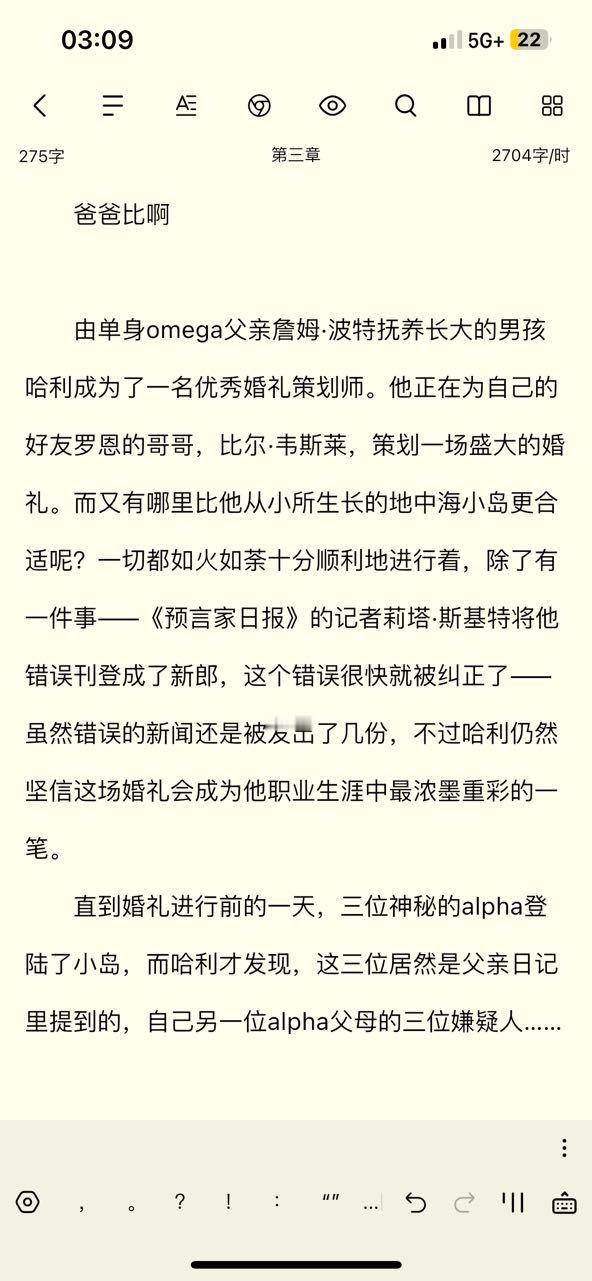 03:09

5G+ 22

275字

第三章

2704字/时

爸爸比啊

由单身omega父亲詹姆·波特抚养长大的男孩哈利成为了一名优秀婚礼策划师。他正在为自己的好友罗恩的哥哥，比尔·韦斯莱，策划一场盛大的婚礼。而又有哪里比他从小所生长的地中海小岛更合适呢？一切都如火如荼十分顺利地进行着，除了有一件事——《预言家日报》的记者莉塔·斯基特将他错误刊登成了新郎，这个错误很快就被纠正了——虽然错误的新闻还是被发出了几份，不过哈利仍然坚信这场婚礼会成为他职业生涯中最浓墨重彩的一笔。

直到婚礼进行前的一天，三位神秘的alpha登陆了小岛，而哈利才发现，这三位居然是父亲日记里提到的，自己另一位alpha父母的三位嫌疑人……

， 。 ？ ！ ： “” …